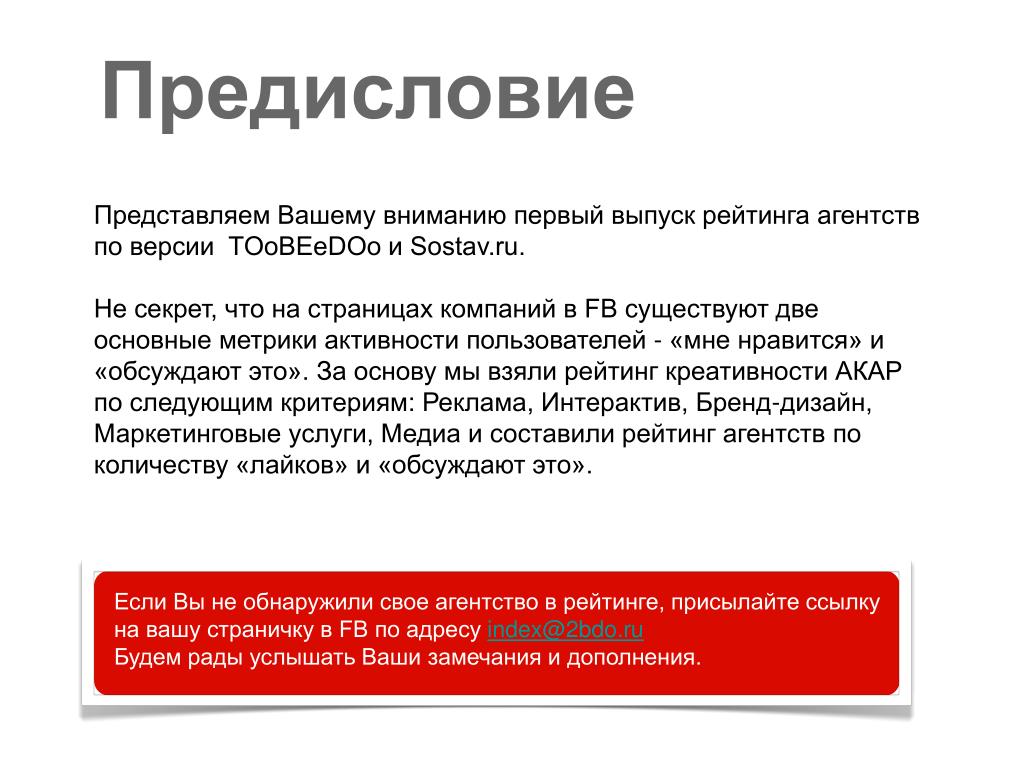 Предисловие

Представляем Вашему вниманию первый выпуск рейтинга агентств по версии TOoBEeDOo и Sostav.ru.

Не секрет, что на страницах компаний в FB существуют две основные метрики активности пользователей - «мне нравится» и «обсуждают это». За основу мы взяли рейтинг креативности АКАР по следующим критериям: Реклама, Интерактив, Бренд-дизайн, Маркетинговые услуги, Медиа и составили рейтинг агентств по количеству «лайков» и «обсуждают это».

Если Вы не обнаружили свое агентство в рейтинге, присылайте ссылку на вашу страничку в FB по адресу index@2bdo.ru
Будем рады услышать Ваши замечания и дополнения.